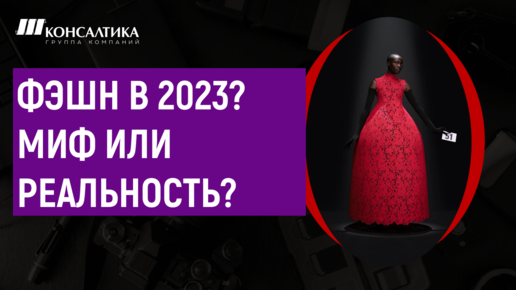 КОНСАЛТИКА
ГРУППА КОМПАНИЙ

ФЭШН В 2023? МИФ ИЛИ РЕАЛЬНОСТЬ?

51